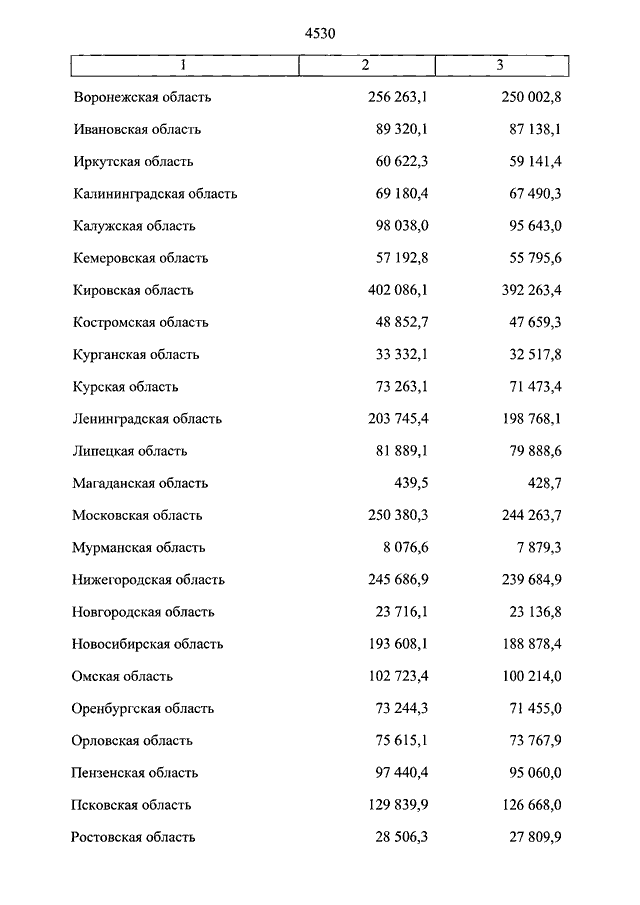 4530

| 1 | 2 | 3 |
|---|---|---|
| Воронежская область | 256 263,1 | 250 002,8 |
| Ивановская область | 89 320,1 | 87 138,1 |
| Иркутская область | 60 622,3 | 59 141,4 |
| Калининградская область | 69 180,4 | 67 490,3 |
| Калужская область | 98 038,0 | 95 643,0 |
| Кемеровская область | 57 192,8 | 55 795,6 |
| Кировская область | 402 086,1 | 392 263,4 |
| Костромская область | 48 852,7 | 47 659,3 |
| Курганская область | 33 332,1 | 32 517,8 |
| Курская область | 73 263,1 | 71 473,4 |
| Ленинградская область | 203 745,4 | 198 768,1 |
| Липецкая область | 81 889,1 | 79 888,6 |
| Магаданская область | 439,5 | 428,7 |
| Московская область | 250 380,3 | 244 263,7 |
| Мурманская область | 8 076,6 | 7 879,3 |
| Нижегородская область | 245 686,9 | 239 684,9 |
| Новгородская область | 23 716,1 | 23 136,8 |
| Новосибирская область | 193 608,1 | 188 878,4 |
| Омская область | 102 723,4 | 100 214,0 |
| Оренбургская область | 73 244,3 | 71 455,0 |
| Орловская область | 75 615,1 | 73 767,9 |
| Пензенская область | 97 440,4 | 95 060,0 |
| Псковская область | 129 839,9 | 126 668,0 |
| Ростовская область | 28 506,3 | 27 809,9 |